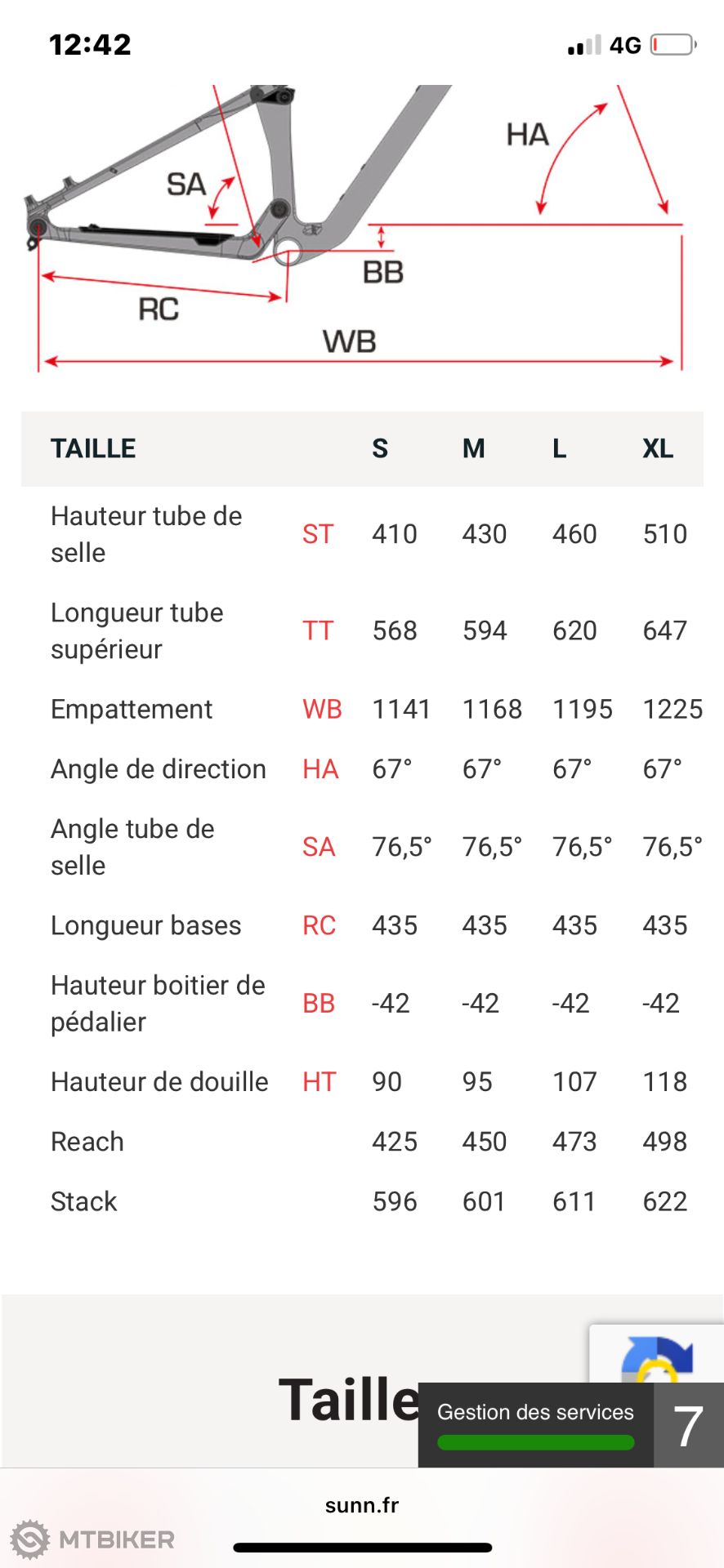 12:42
4G

SA
HA
BB
RC
WB

| TAILLE | | S | M | L | XL |
|---|---|---|---|---|---|
| Hauteur tube de selle | ST | 410 | 430 | 460 | 510 |
| Longueur tube supérieur | TT | 568 | 594 | 620 | 647 |
| Empattement | WB | 1141 | 1168 | 1195 | 1225 |
| Angle de direction | HA | 67° | 67° | 67° | 67° |
| Angle tube de selle | SA | 76,5° | 76,5° | 76,5° | 76,5° |
| Longueur bases | RC | 435 | 435 | 435 | 435 |
| Hauteur boitier de pédalier | BB | -42 | -42 | -42 | -42 |
| Hauteur de douille | HT | 90 | 95 | 107 | 118 |
| Reach | | 425 | 450 | 473 | 498 |
| Stack | | 596 | 601 | 611 | 622 |

Taille

Gestion des services
7

sunn.fr

MTBIKER